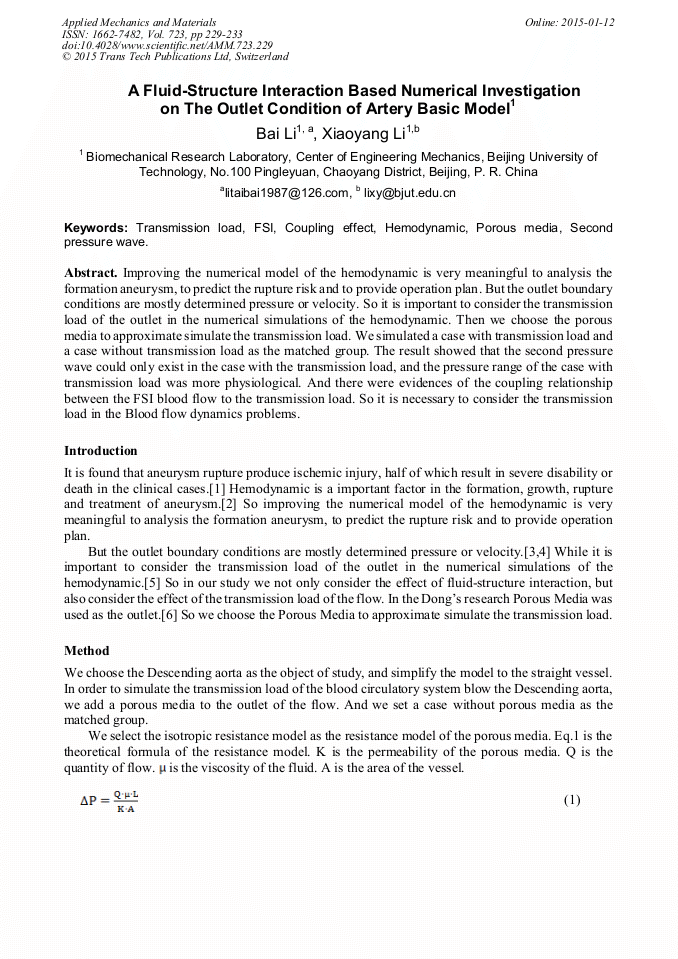 Applied Mechanics and Materials
ISSN: 1662-7482, Vol. 723, pp 229-233
doi:10.4028/www.scientific.net/AMM.723.229
© 2015 Trans Tech Publications Ltd, Switzerland

Online: 2015-01-12

A Fluid-Structure Interaction Based Numerical Investigation on The Outlet Condition of Artery Basic Model$^1$

Bai Li$^{1, a}$, Xiaoyang Li$^{1,b}$

$^1$ Biomechanical Research Laboratory, Center of Engineering Mechanics, Beijing University of Technology, No.100 Pingleyuan, Chaoyang District, Beijing, P. R. China

$^a$litaibai1987@126.com, $^b$ lixy@bjut.edu.cn

Keywords: Transmission load, FSI, Coupling effect, Hemodynamic, Porous media, Second pressure wave.

Abstract. Improving the numerical model of the hemodynamic is very meaningful to analysis the formation aneurysm, to predict the rupture risk and to provide operation plan. But the outlet boundary conditions are mostly determined pressure or velocity. So it is important to consider the transmission load of the outlet in the numerical simulations of the hemodynamic. Then we choose the porous media to approximate simulate the transmission load. We simulated a case with transmission load and a case without transmission load as the matched group. The result showed that the second pressure wave could only exist in the case with the transmission load, and the pressure range of the case with transmission load was more physiological. And there were evidences of the coupling relationship between the FSI blood flow to the transmission load. So it is necessary to consider the transmission load in the Blood flow dynamics problems.

Introduction

It is found that aneurysm rupture produce ischemic injury, half of which result in severe disability or death in the clinical cases.[1] Hemodynamic is a important factor in the formation, growth, rupture and treatment of aneurysm.[2] So improving the numerical model of the hemodynamic is very meaningful to analysis the formation aneurysm, to predict the rupture risk and to provide operation plan.

But the outlet boundary conditions are mostly determined pressure or velocity.[3,4] While it is important to consider the transmission load of the outlet in the numerical simulations of the hemodynamic.[5] So in our study we not only consider the effect of fluid-structure interaction, but also consider the effect of the transmission load of the flow. In the Dong's research Porous Media was used as the outlet.[6] So we choose the Porous Media to approximate simulate the transmission load.

Method

We choose the Descending aorta as the object of study, and simplify the model to the straight vessel. In order to simulate the transmission load of the blood circulatory system blow the Descending aorta, we add a porous media to the outlet of the flow. And we set a case without porous media as the matched group.

We select the isotropic resistance model as the resistance model of the porous media. Eq.1 is the theoretical formula of the resistance model. K is the permeability of the porous media. Q is the quantity of flow. μ is the viscosity of the fluid. A is the area of the vessel.

$\Delta P = \frac{Q \cdot \mu \cdot L}{K \cdot A}$ (1)